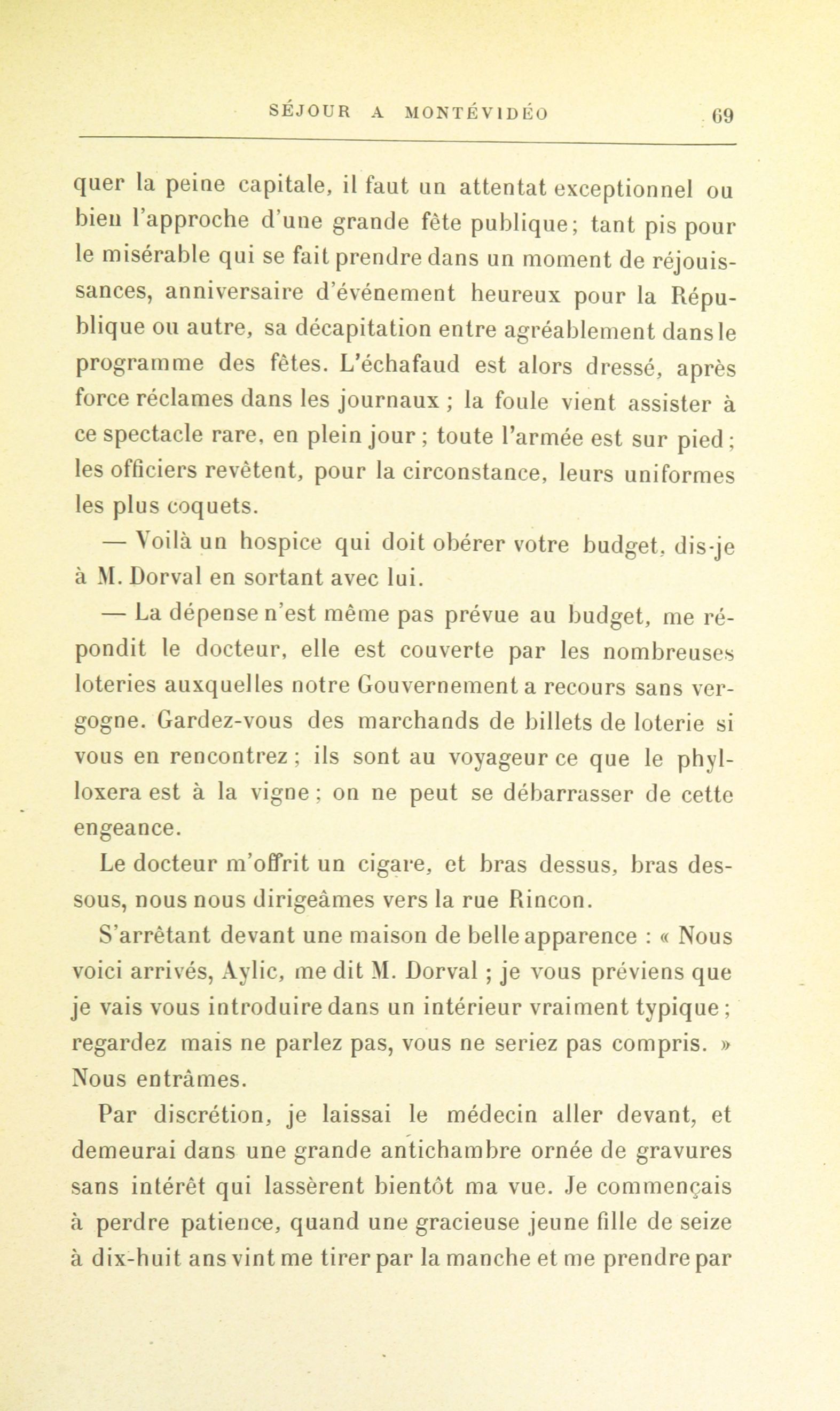 SÉJOUR A MONTÉVIDÉO 69

quer la peine capitale, il faut un attentat exceptionnel ou bien l'approche d'une grande fête publique; tant pis pour le misérable qui se fait prendre dans un moment de réjouissances, anniversaire d'événement heureux pour la République ou autre, sa décapitation entre agréablement dans le programme des fêtes. L'échafaud est alors dressé, après force réclames dans les journaux ; la foule vient assister à ce spectacle rare, en plein jour ; toute l'armée est sur pied ; les officiers revêtent, pour la circonstance, leurs uniformes les plus coquets.

— Voilà un hospice qui doit obérer votre budget, dis-je à M. Dorval en sortant avec lui.

— La dépense n'est même pas prévue au budget, me répondit le docteur, elle est couverte par les nombreuses loteries auxquelles notre Gouvernement a recours sans vergogne. Gardez-vous des marchands de billets de loterie si vous en rencontrez ; ils sont au voyageur ce que le phylloxera est à la vigne ; on ne peut se débarrasser de cette engeance.

Le docteur m'offrit un cigare, et bras dessus, bras dessous, nous nous dirigeâmes vers la rue Rincon.

S'arrêtant devant une maison de belle apparence : « Nous voici arrivés, Aylic, me dit M. Dorval ; je vous préviens que je vais vous introduire dans un intérieur vraiment typique ; regardez mais ne parlez pas, vous ne seriez pas compris. » Nous entrâmes.

Par discrétion, je laissai le médecin aller devant, et demeurai dans une grande antichambre ornée de gravures sans intérêt qui lassèrent bientôt ma vue. Je commençais à perdre patience, quand une gracieuse jeune fille de seize à dix-huit ans vint me tirer par la manche et me prendre par